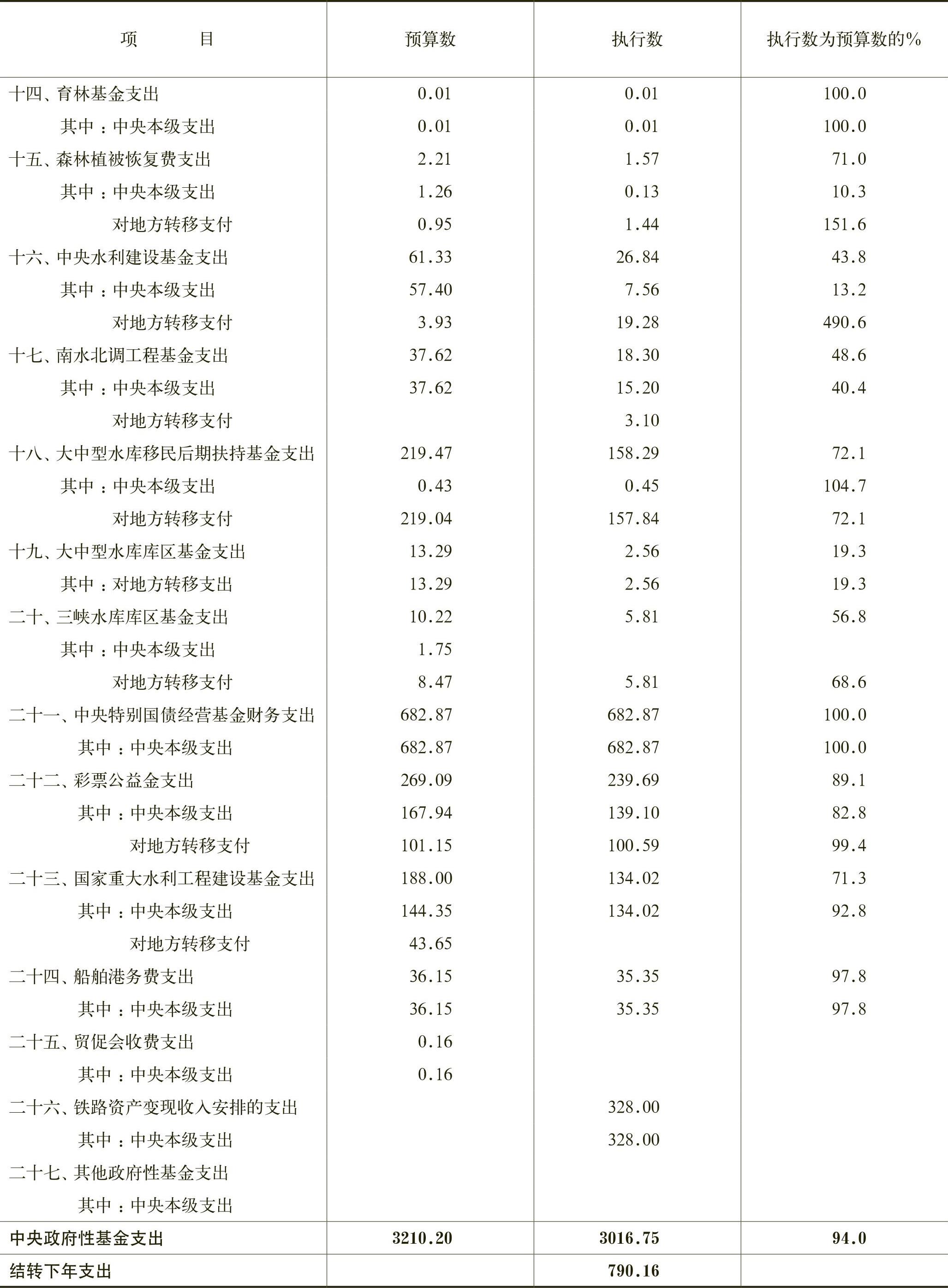 | 项　　目 | 预算数 | 执行数 | 执行数为预算数的% |
|---|---|---|---|
| 十四、育林基金支出 | 0.01 | 0.01 | 100.0 |
| 其中：中央本级支出 | 0.01 | 0.01 | 100.0 |
| 十五、森林植被恢复费支出 | 2.21 | 1.57 | 71.0 |
| 其中：中央本级支出 | 1.26 | 0.13 | 10.3 |
| 对地方转移支付 | 0.95 | 1.44 | 151.6 |
| 十六、中央水利建设基金支出 | 61.33 | 26.84 | 43.8 |
| 其中：中央本级支出 | 57.40 | 7.56 | 13.2 |
| 对地方转移支付 | 3.93 | 19.28 | 490.6 |
| 十七、南水北调工程基金支出 | 37.62 | 18.30 | 48.6 |
| 其中：中央本级支出 | 37.62 | 15.20 | 40.4 |
| 对地方转移支付 |  | 3.10 |  |
| 十八、大中型水库移民后期扶持基金支出 | 219.47 | 158.29 | 72.1 |
| 其中：中央本级支出 | 0.43 | 0.45 | 104.7 |
| 对地方转移支付 | 219.04 | 157.84 | 72.1 |
| 十九、大中型水库库区基金支出 | 13.29 | 2.56 | 19.3 |
| 其中：对地方转移支出 | 13.29 | 2.56 | 19.3 |
| 二十、三峡水库库区基金支出 | 10.22 | 5.81 | 56.8 |
| 其中：中央本级支出 | 1.75 |  |  |
| 对地方转移支付 | 8.47 | 5.81 | 68.6 |
| 二十一、中央特别国债经营基金财务支出 | 682.87 | 682.87 | 100.0 |
| 其中：中央本级支出 | 682.87 | 682.87 | 100.0 |
| 二十二、彩票公益金支出 | 269.09 | 239.69 | 89.1 |
| 其中：中央本级支出 | 167.94 | 139.10 | 82.8 |
| 对地方转移支付 | 101.15 | 100.59 | 99.4 |
| 二十三、国家重大水利工程建设基金支出 | 188.00 | 134.02 | 71.3 |
| 其中：中央本级支出 | 144.35 | 134.02 | 92.8 |
| 对地方转移支付 | 43.65 |  |  |
| 二十四、船舶港务费支出 | 36.15 | 35.35 | 97.8 |
| 其中：中央本级支出 | 36.15 | 35.35 | 97.8 |
| 二十五、贸促会收费支出 | 0.16 |  |  |
| 其中：中央本级支出 | 0.16 |  |  |
| 二十六、铁路资产变现收入安排的支出 |  | 328.00 |  |
| 其中：中央本级支出 |  | 328.00 |  |
| 二十七、其他政府性基金支出 |  |  |  |
| 其中：中央本级支出 |  |  |  |
| 中央政府性基金支出 | 3210.20 | 3016.75 | 94.0 |
| 结转下年支出 |  | 790.16 |  |